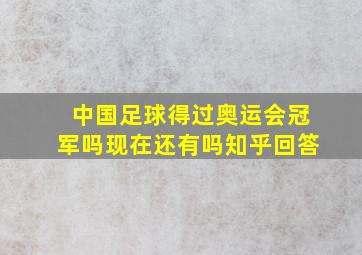 中国足球得过奥运会冠军吗现在还有吗知乎回答